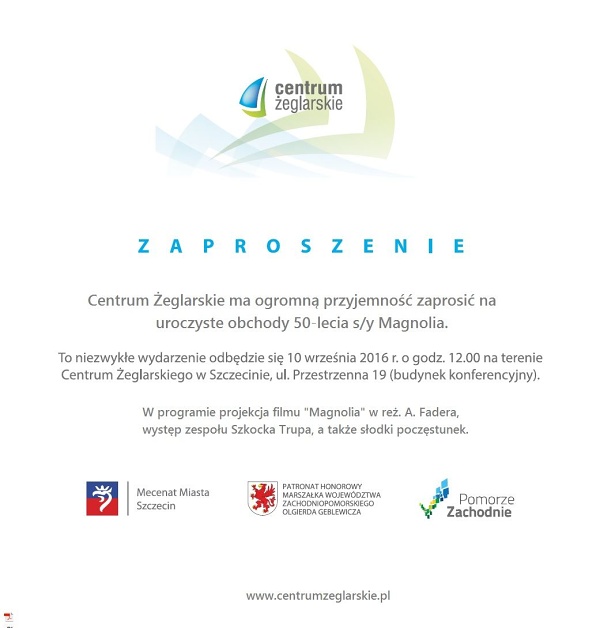 centrum żeglarskie

ZAPROSZENIE

Centrum Żeglarskie ma ogromną przyjemność zaprosić na uroczyste obchody 50-lecia s/y Magnolia.

To niezwykłe wydarzenie odbędzie się 10 września 2016 r. o godz. 12.00 na terenie Centrum Żeglarskiego w Szczecinie, ul. Przestrzenna 19 (budynek konferencyjny).

W programie projekcja filmu "Magnolia" w reż. A. Fadera, występ zespołu Szkocka Trupa, a także słodki poczęstunek.

Mecenat Miasta Szczecin

PATRONAT HONOROWY MARSZAŁKA WOJEWÓDZTWA ZACHODNIOPOMORSKIEGO OLGIERDA GEBLEWICZA

Pomorze Zachodnie

www.centrumzeglarskie.pl